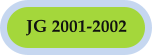 JG 2001-2002